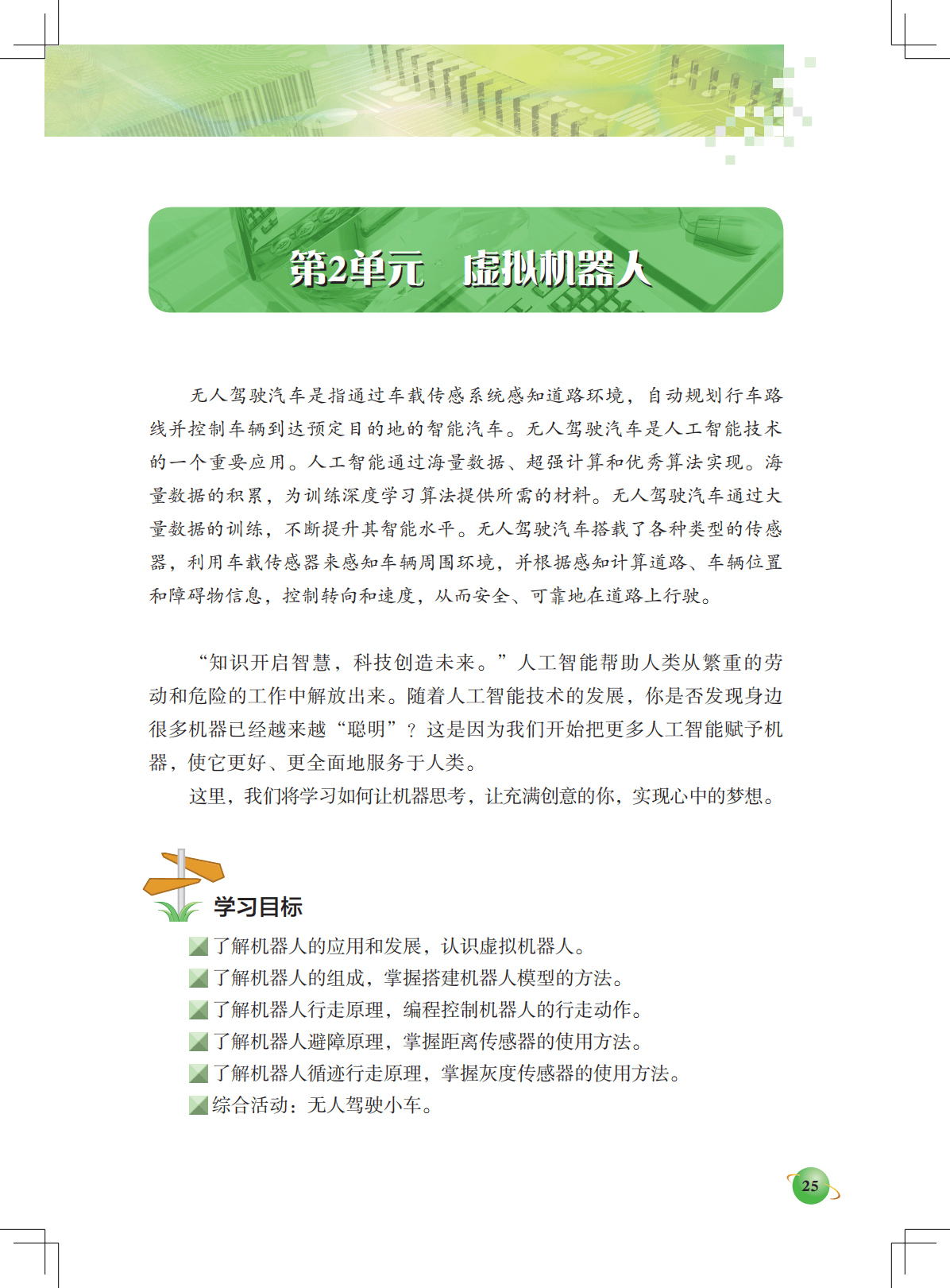 第2单元　虚拟机器人

无人驾驶汽车是指通过车载传感系统感知道路环境，自动规划行车路线并控制车辆到达预定目的地的智能汽车。无人驾驶汽车是人工智能技术的一个重要应用。人工智能通过海量数据、超强计算和优秀算法实现。海量数据的积累，为训练深度学习算法提供所需的材料。无人驾驶汽车通过大量数据的训练，不断提升其智能水平。无人驾驶汽车搭载了各种类型的传感器，利用车载传感器来感知车辆周围环境，并根据感知计算道路、车辆位置和障碍物信息，控制转向和速度，从而安全、可靠地在道路上行驶。

“知识开启智慧，科技创造未来。”人工智能帮助人类从繁重的劳动和危险的工作中解放出来。随着人工智能技术的发展，你是否发现身边很多机器已经越来越“聪明”？这是因为我们开始把更多人工智能赋予机器，使它更好、更全面地服务于人类。

这里，我们将学习如何让机器思考，让充满创意的你，实现心中的梦想。

学习目标

了解机器人的应用和发展，认识虚拟机器人。
了解机器人的组成，掌握搭建机器人模型的方法。
了解机器人行走原理，编程控制机器人的行走动作。
了解机器人避障原理，掌握距离传感器的使用方法。
了解机器人循迹行走原理，掌握灰度传感器的使用方法。
综合活动：无人驾驶小车。

25